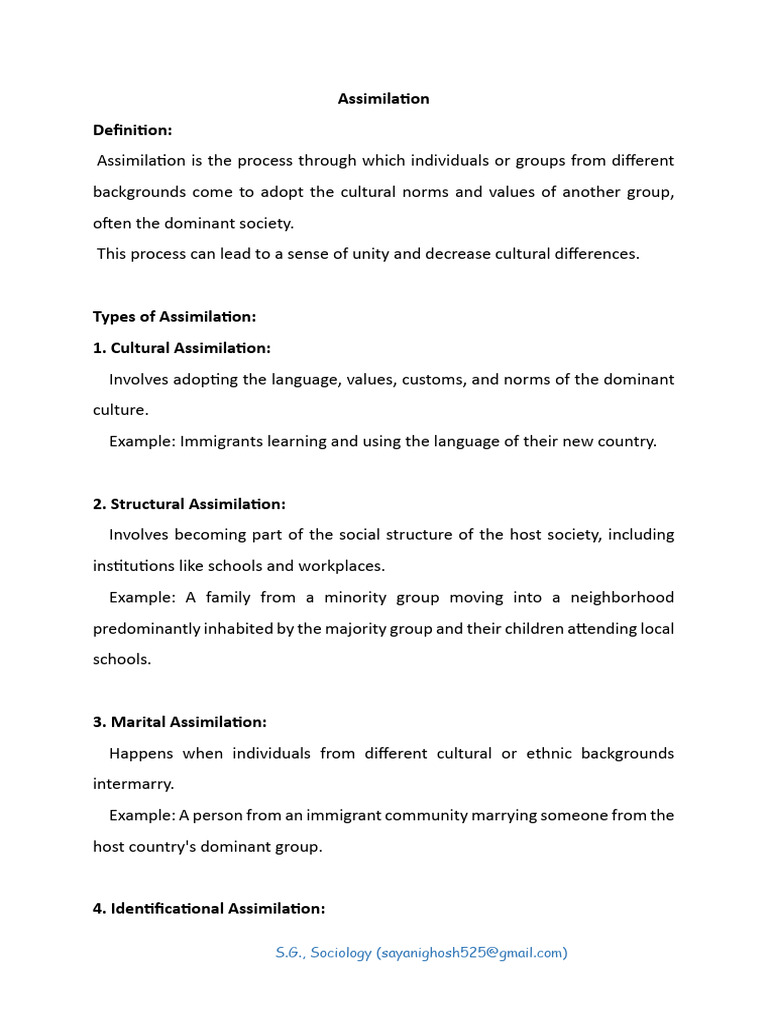 Assimilation

Definition:

Assimilation is the process through which individuals or groups from different backgrounds come to adopt the cultural norms and values of another group, often the dominant society.

This process can lead to a sense of unity and decrease cultural differences.

Types of Assimilation:

1. Cultural Assimilation:

Involves adopting the language, values, customs, and norms of the dominant culture.

Example: Immigrants learning and using the language of their new country.

2. Structural Assimilation:

Involves becoming part of the social structure of the host society, including institutions like schools and workplaces.

Example: A family from a minority group moving into a neighborhood predominantly inhabited by the majority group and their children attending local schools.

3. Marital Assimilation:

Happens when individuals from different cultural or ethnic backgrounds intermarry.

Example: A person from an immigrant community marrying someone from the host country's dominant group.

4. Identificational Assimilation:

S.G., Sociology (sayanighosh525@gmail.com)